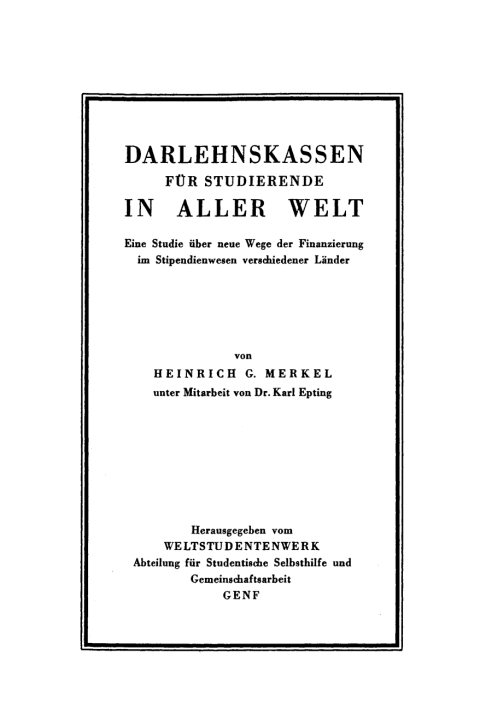 DARLEHNSKASSEN
FÜR STUDIERENDE
IN ALLER WELT

Eine Studie über neue Wege der Finanzierung im Stipendienwesen verschiedener Länder

von
HEINRICH G. MERKEL
unter Mitarbeit von Dr. Karl Epting

Herausgegeben vom
WELTSTUDENTENWERK
Abteilung für Studentische Selbsthilfe und Gemeinschaftsarbeit
GENF